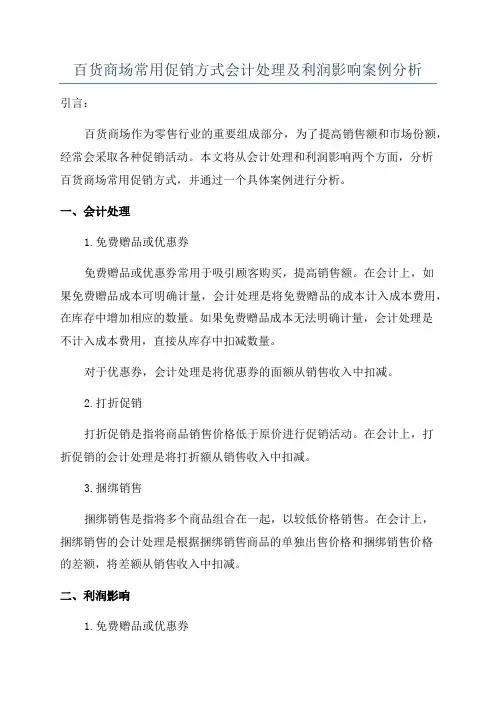 百货商场常用促销方式会计处理及利润影响案例分析

引言：

百货商场作为零售行业的重要组成部分，为了提高销售额和市场份额，经常会采取各种促销活动。本文将从会计处理和利润影响两个方面，分析百货商场常用促销方式，并通过一个具体案例进行分析。

一、会计处理

1.免费赠品或优惠券

免费赠品或优惠券常用于吸引顾客购买，提高销售额。在会计上，如果免费赠品成本可明确计量，会计处理是将免费赠品的成本计入成本费用，在库存中增加相应的数量。如果免费赠品成本无法明确计量，会计处理是不计入成本费用，直接从库存中扣减数量。

对于优惠券，会计处理是将优惠券的面额从销售收入中扣减。

2.打折促销

打折促销是指将商品销售价格低于原价进行促销活动。在会计上，打折促销的会计处理是将打折额从销售收入中扣减。

3.捆绑销售

捆绑销售是指将多个商品组合在一起，以较低价格销售。在会计上，捆绑销售的会计处理是根据捆绑销售商品的单独出售价格和捆绑销售价格的差额，将差额从销售收入中扣减。

二、利润影响

1.免费赠品或优惠券